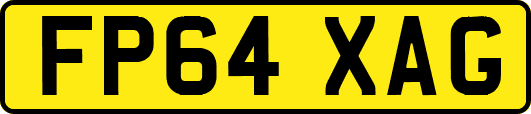 FP64 XAG